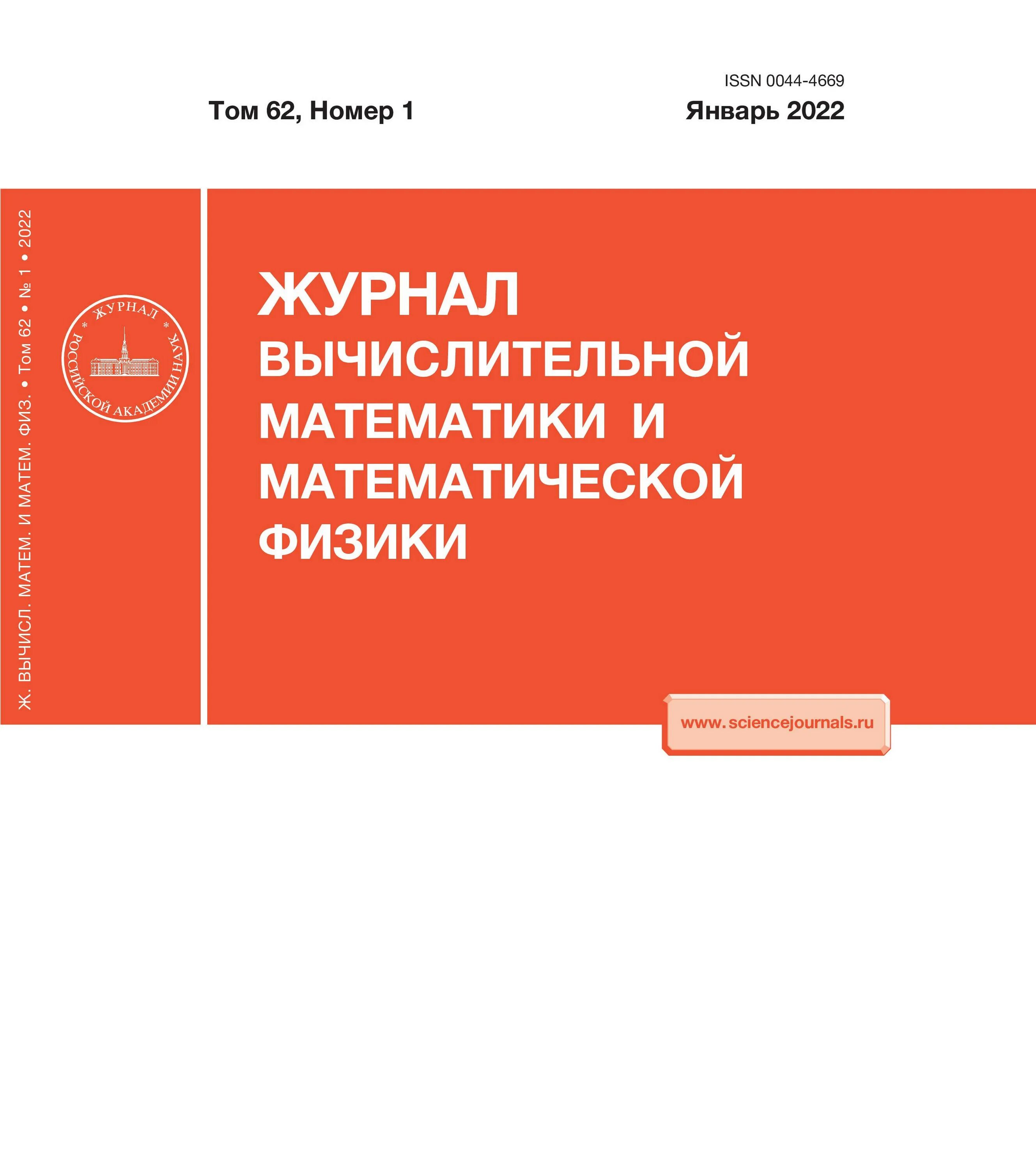 ISSN 0044-4669

Том 62, Номер 1

Январь 2022

Ж. ВЫЧИСЛ. МАТЕМ. И МАТЕМ. ФИЗ. • Том 62 • № 1 • 2022

ЖУРНАЛ
РОССИЙСКОЙ АКАДЕМИИ НАУК

ЖУРНАЛ
ВЫЧИСЛИТЕЛЬНОЙ
МАТЕМАТИКИ И
МАТЕМАТИЧЕСКОЙ
ФИЗИКИ

www.sciencejournals.ru